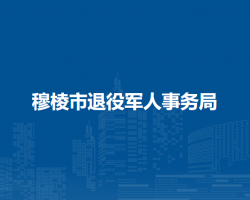 穆棱市退役军人事务局